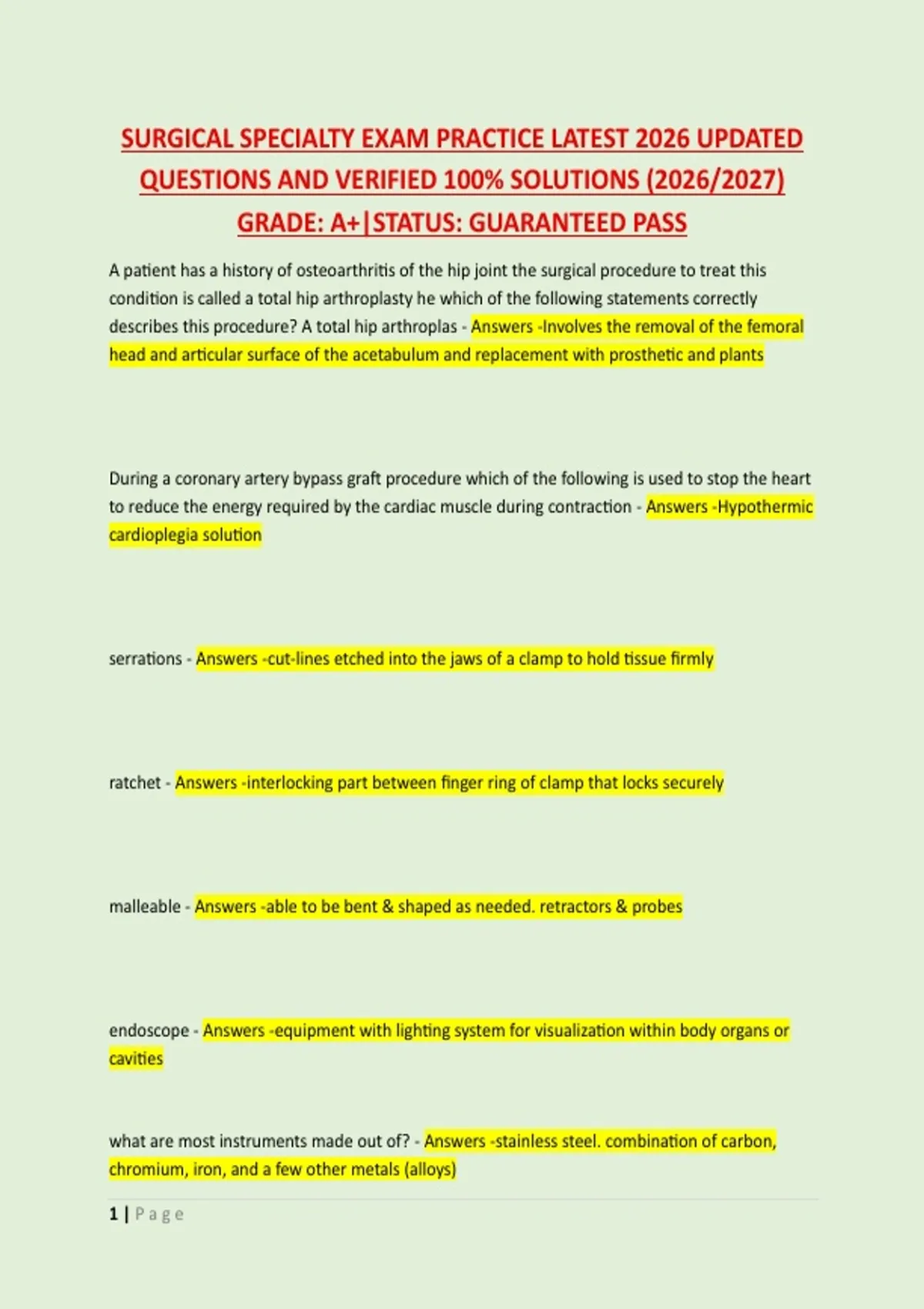 SURGICAL SPECIALTY EXAM PRACTICE LATEST 2026 UPDATED QUESTIONS AND VERIFIED 100% SOLUTIONS (2026/2027) GRADE: A+|STATUS: GUARANTEED PASS

A patient has a history of osteoarthritis of the hip joint the surgical procedure to treat this condition is called a total hip arthroplasty he which of the following statements correctly describes this procedure? A total hip arthroplas - Answers -Involves the removal of the femoral head and articular surface of the acetabulum and replacement with prosthetic and plants

During a coronary artery bypass graft procedure which of the following is used to stop the heart to reduce the energy required by the cardiac muscle during contraction - Answers -Hypothermic cardioplegia solution

serrations - Answers -cut-lines etched into the jaws of a clamp to hold tissue firmly

ratchet - Answers -interlocking part between finger ring of clamp that locks securely

malleable - Answers -able to be bent & shaped as needed. retractors & probes

endoscope - Answers -equipment with lighting system for visualization within body organs or cavities

what are most instruments made out of? - Answers -stainless steel. combination of carbon, chromium, iron, and a few other metals (alloys)

1 | Page